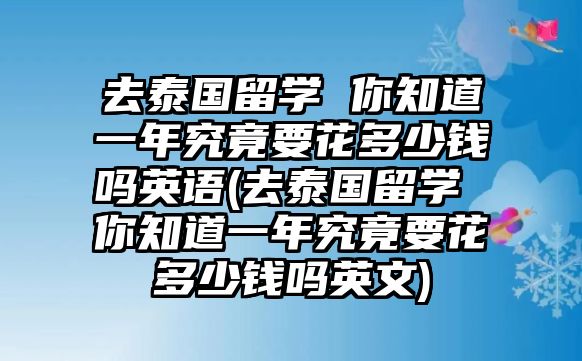 去泰国留学 你知道一年究竟要花多少钱吗英语(去泰国留学 你知道一年究竟要花多少钱吗英文)